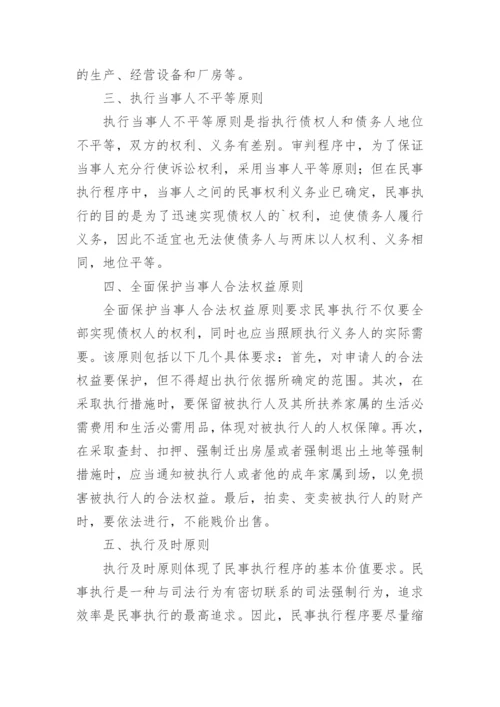 的生产、经营设备和厂房等。

三、执行当事人不平等原则

执行当事人不平等原则是指执行债权人和债务人地位不平等，双方的权利、义务有差别。审判程序中，为了保证当事人充分行使诉讼权利，采用当事人平等原则；但在民事执行程序中，当事人之间的民事权利义务业已确定，民事执行的目的是为了迅速实现债权人的`权利，迫使债务人履行义务，因此不适宜也无法使债务人与两床以人权利、义务相同，地位平等。

四、全面保护当事人合法权益原则

全面保护当事人合法权益原则要求民事执行不仅要全部实现债权人的权利，同时也应当照顾执行义务人的实际需要。该原则包括以下几个具体要求：首先，对申请人的合法权益要保护，但不得超出执行依据所确定的范围。其次，在采取执行措施时，要保留被执行人及其所扶养家属的生活必需费用和生活必需用品，体现对被执行人的人权保障。再次，在采取查封、扣押、强制迁出房屋或者强制退出土地等强制措施时，应当通知被执行人或者他的成年家属到场，以免损害被执行人的合法权益。最后，拍卖、变卖被执行人的财产时，要依法进行，不能贱价出售。

五、执行及时原则

执行及时原则体现了民事执行程序的基本价值要求。民事执行是一种与司法行为有密切联系的司法强制行为，追求效率是民事执行的最高追求。因此，民事执行程序要尽量缩